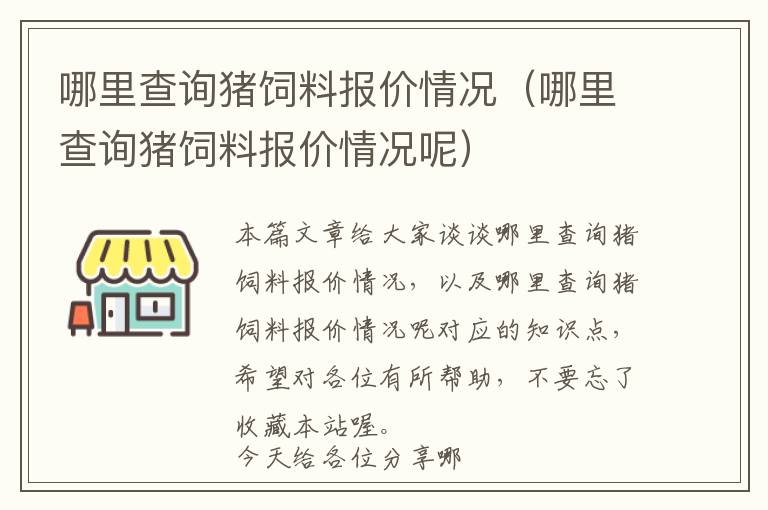 哪里查询猪饲料报价情况（哪里查询猪饲料报价情况呢）

本篇文章给大家谈谈哪里查询猪饲料报价情况，以及哪里查询猪饲料报价情况呢对应的知识点，希望对各位有所帮助，不要忘了收藏本站喔。
今天给各位分享哪